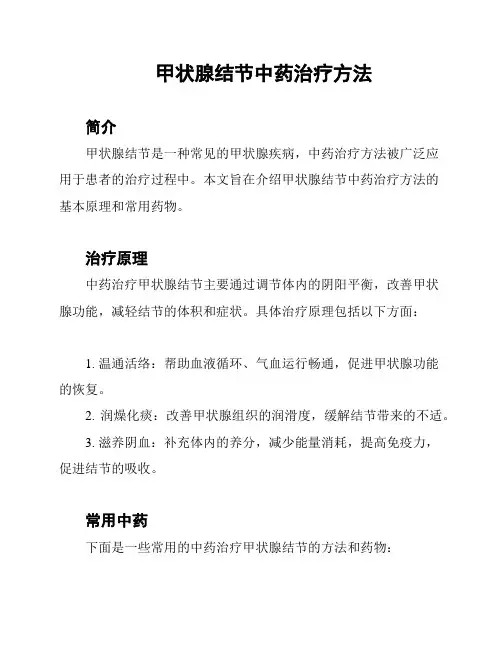 甲状腺结节中药治疗方法

简介

甲状腺结节是一种常见的甲状腺疾病，中药治疗方法被广泛应用于患者的治疗过程中。本文旨在介绍甲状腺结节中药治疗方法的基本原理和常用药物。

治疗原理

中药治疗甲状腺结节主要通过调节体内的阴阳平衡，改善甲状腺功能，减轻结节的体积和症状。具体治疗原理包括以下方面：

1. 温通活络：帮助血液循环、气血运行畅通，促进甲状腺功能的恢复。

2. 润燥化痰：改善甲状腺组织的润滑度，缓解结节带来的不适。

3. 滋养阴血：补充体内的养分，减少能量消耗，提高免疫力，促进结节的吸收。

常用中药

下面是一些常用的中药治疗甲状腺结节的方法和药物：